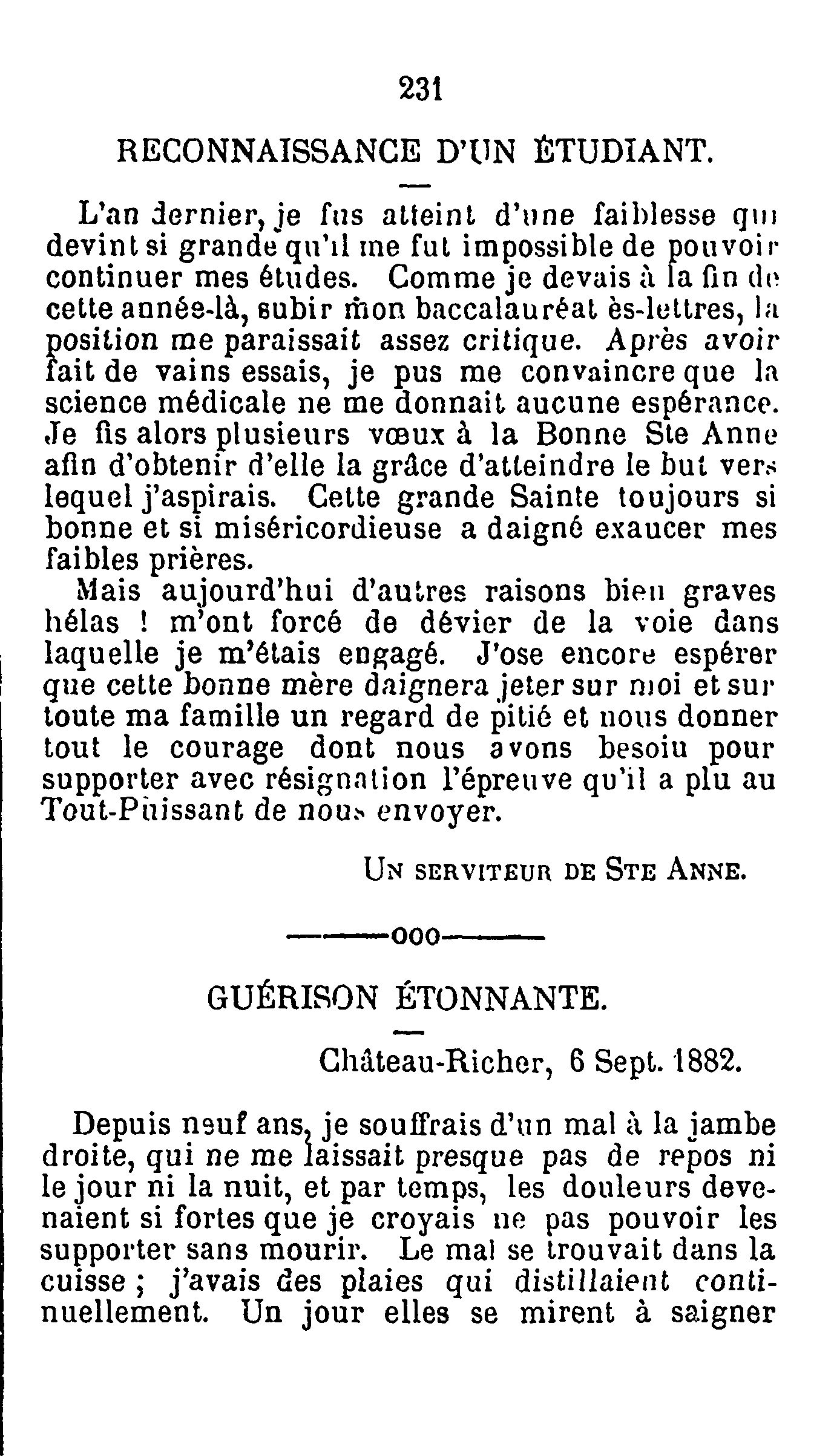 231

RECONNAISSANCE D'UN ÉTUDIANT.

L'an dernier, je fus atteint d'une faiblesse qui devint si grande qu'il me fut impossible de pouvoir continuer mes études. Comme je devais à la fin de cette année-là, subir mon baccalauréat ès-lettres, la position me paraissait assez critique. Après avoir fait de vains essais, je pus me convaincre que la science médicale ne me donnait aucune espérance. Je fis alors plusieurs vœux à la Bonne Ste Anne afin d'obtenir d'elle la grâce d'atteindre le but vers lequel j'aspirais. Cette grande Sainte toujours si bonne et si miséricordieuse a daigné exaucer mes faibles prières.

Mais aujourd'hui d'autres raisons bien graves hélas ! m'ont forcé de dévier de la voie dans laquelle je m'étais engagé. J'ose encore espérer que cette bonne mère daignera jeter sur moi et sur toute ma famille un regard de pitié et nous donner tout le courage dont nous avons besoin pour supporter avec résignation l'épreuve qu'il a plu au Tout-Puissant de nous envoyer.

UN SERVITEUR DE STE ANNE.

———ooo———

GUÉRISON ÉTONNANTE.

Château-Richer, 6 Sept. 1882.

Depuis neuf ans, je souffrais d'un mal à la jambe droite, qui ne me laissait presque pas de repos ni le jour ni la nuit, et par temps, les douleurs devenaient si fortes que je croyais ne pas pouvoir les supporter sans mourir. Le mal se trouvait dans la cuisse ; j'avais des plaies qui distillaient continuellement. Un jour elles se mirent à saigner